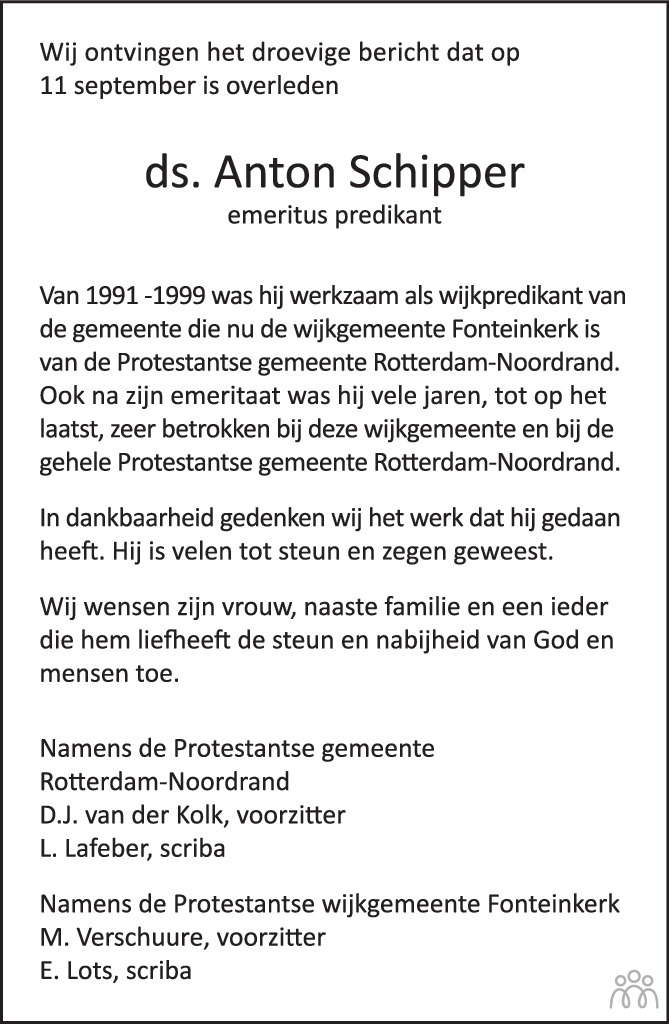 Wij ontvingen het droevige bericht dat op 11 september is overleden

ds. Anton Schipper
emeritus predikant

Van 1991 -1999 was hij werkzaam als wijkpredikant van de gemeente die nu de wijkgemeente Fonteinkerk is van de Protestantse gemeente Rotterdam-Noordrand. Ook na zijn emeritaat was hij vele jaren, tot op het laatst, zeer betrokken bij deze wijkgemeente en bij de gehele Protestantse gemeente Rotterdam-Noordrand.

In dankbaarheid gedenken wij het werk dat hij gedaan heeft. Hij is velen tot steun en zegen geweest.

Wij wensen zijn vrouw, naaste familie en een ieder die hem liefheeft de steun en nabijheid van God en mensen toe.

Namens de Protestantse gemeente Rotterdam-Noordrand
D.J. van der Kolk, voorzitter
L. Lafeber, scriba

Namens de Protestantse wijkgemeente Fonteinkerk
M. Verschuure, voorzitter
E. Lots, scriba